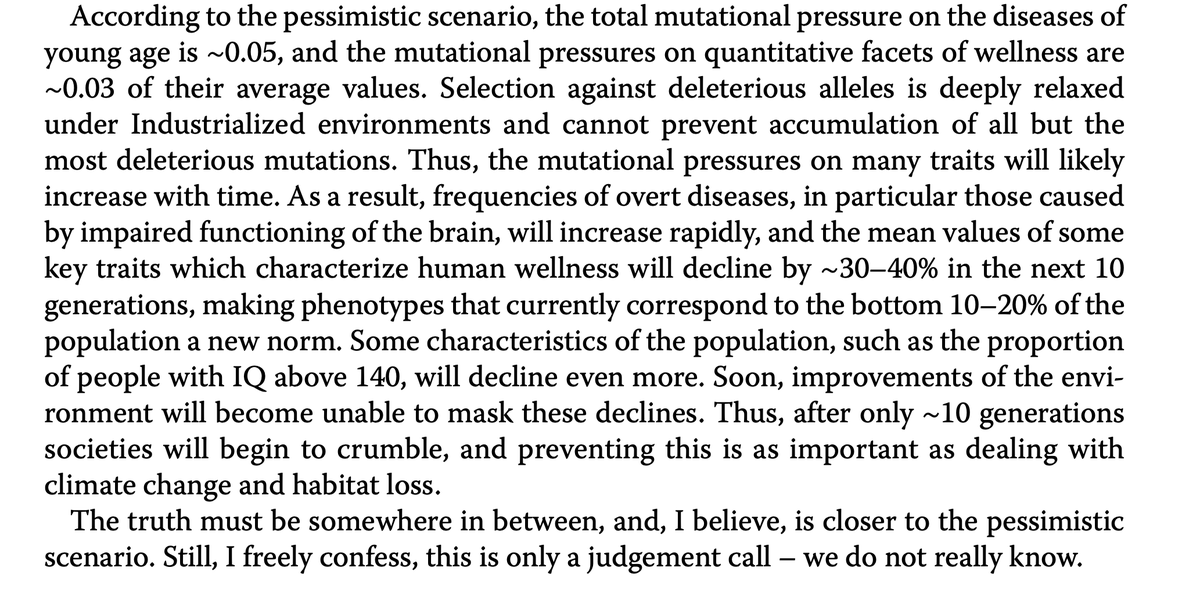 According to the pessimistic scenario, the total mutational pressure on the diseases of young age is ~0.05, and the mutational pressures on quantitative facets of wellness are ~0.03 of their average values. Selection against deleterious alleles is deeply relaxed under Industrialized environments and cannot prevent accumulation of all but the most deleterious mutations. Thus, the mutational pressures on many traits will likely increase with time. As a result, frequencies of overt diseases, in particular those caused by impaired functioning of the brain, will increase rapidly, and the mean values of some key traits which characterize human wellness will decline by ~30–40% in the next 10 generations, making phenotypes that currently correspond to the bottom 10–20% of the population a new norm. Some characteristics of the population, such as the proportion of people with IQ above 140, will decline even more. Soon, improvements of the environment will become unable to mask these declines. Thus, after only ~10 generations societies will begin to crumble, and preventing this is as important as dealing with climate change and habitat loss.

The truth must be somewhere in between, and, I believe, is closer to the pessimistic scenario. Still, I freely confess, this is only a judgement call – we do not really know.